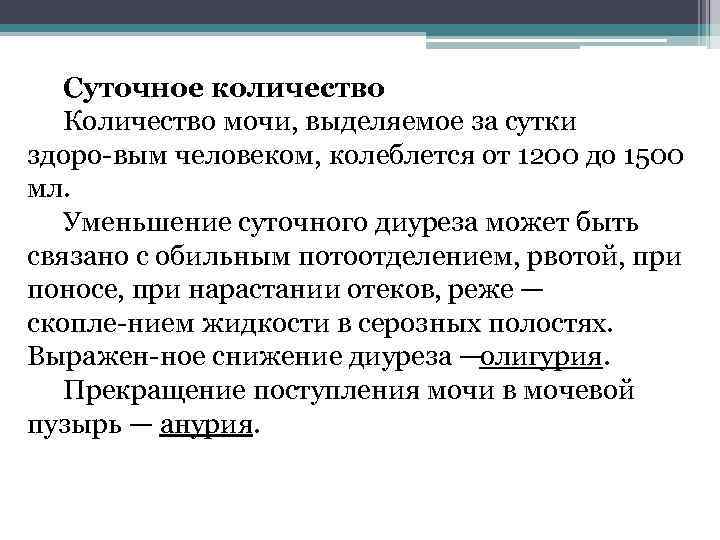 Суточное количество

Количество мочи, выделяемое за сутки здоро-вым человеком, колеблется от 1200 до 1500 мл.

Уменьшение суточного диуреза может быть связано с обильным потоотделением, рвотой, при поносе, при нарастании отеков, реже — скопле-нием жидкости в серозных полостях. Выражен-ное снижение диуреза —олигурия.

Прекращение поступления мочи в мочевой пузырь — анурия.